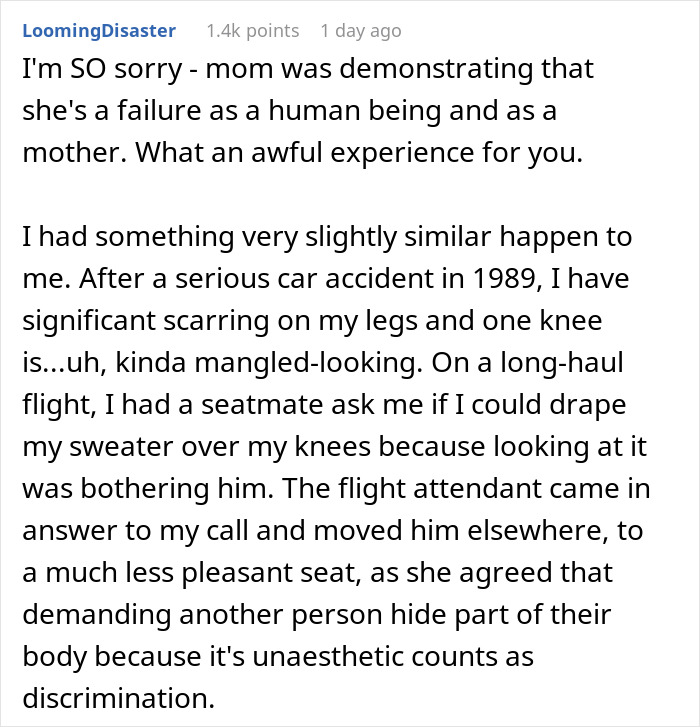 LoomingDisaster 1.4k points 1 day ago

I'm SO sorry - mom was demonstrating that she's a failure as a human being and as a mother. What an awful experience for you.

I had something very slightly similar happen to me. After a serious car accident in 1989, I have significant scarring on my legs and one knee is...uh, kinda mangled-looking. On a long-haul flight, I had a seatmate ask me if I could drape my sweater over my knees because looking at it was bothering him. The flight attendant came in answer to my call and moved him elsewhere, to a much less pleasant seat, as she agreed that demanding another person hide part of their body because it's unaesthetic counts as discrimination.